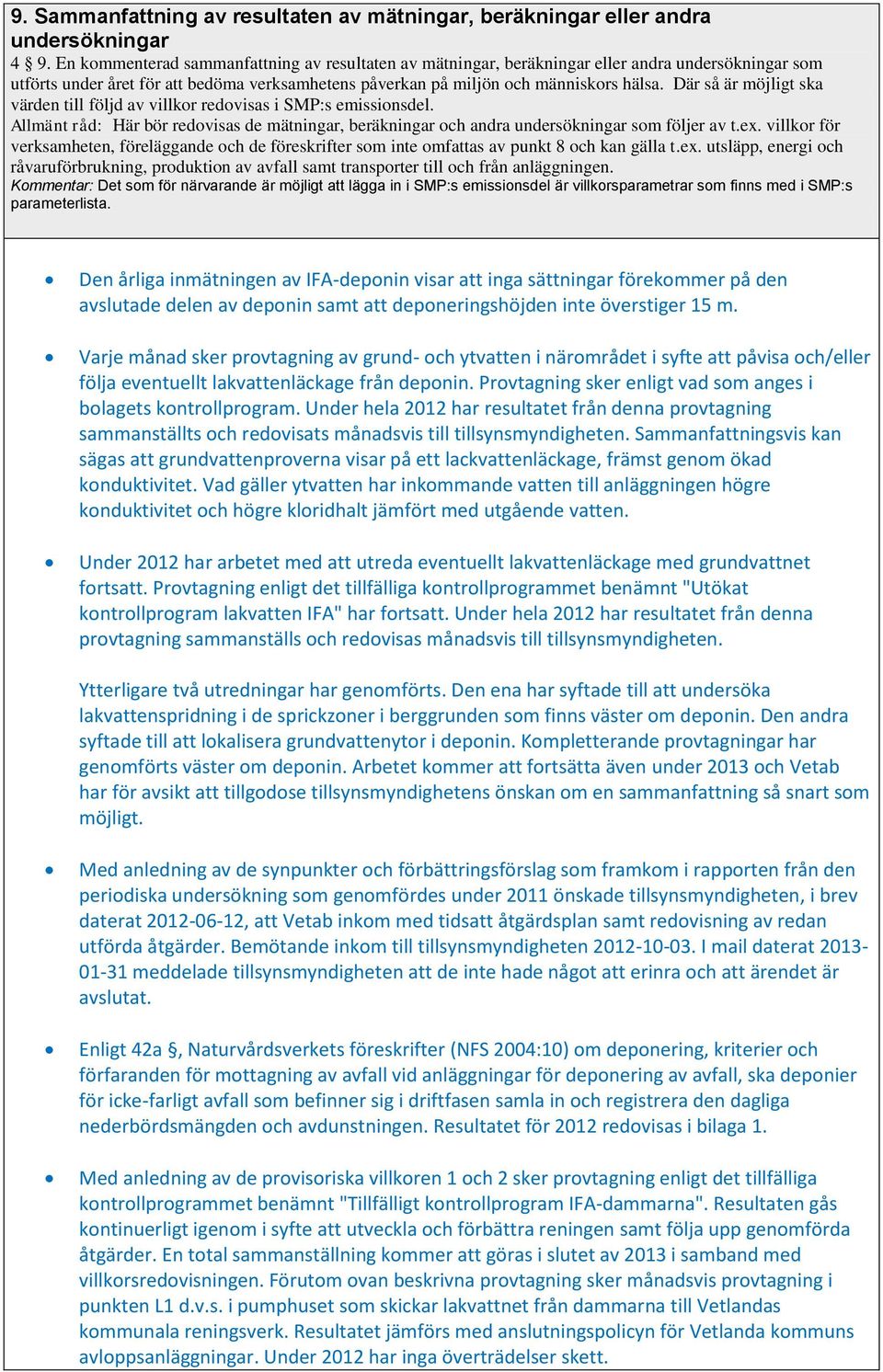 9. Sammanfattning av resultaten av mätningar, beräkningar eller andra undersökningar

4 9. En kommenterad sammanfattning av resultaten av mätningar, beräkningar eller andra undersökningar som utförts under året för att bedöma verksamhetens påverkan på miljön och människors hälsa. Där så är möjligt ska värden till följd av villkor redovisas i SMP:s emissionsdel.

Allmänt råd: Här bör redovisas de mätningar, beräkningar och andra undersökningar som följer av t.ex. villkor för verksamheten, föreläggande och de föreskrifter som inte omfattas av punkt 8 och kan gälla t.ex. utsläpp, energi och råvaruförbrukning, produktion av avfall samt transporter till och från anläggningen.

Kommentar: Det som för närvarande är möjligt att lägga in i SMP:s emissionsdel är villkorsparametrar som finns med i SMP:s parameterlista.

• Den årliga inmätningen av IFA-deponin visar att inga sättningar förekommer på den avslutade delen av deponin samt att deponeringshöjden inte överstiger 15 m.

• Varje månad sker provtagning av grund- och ytvatten i närområdet i syfte att påvisa och/eller följa eventuellt lakvattenläckage från deponin. Provtagning sker enligt vad som anges i bolagets kontrollprogram. Under hela 2012 har resultatet från denna provtagning sammanställts och redovisats månadsvis till tillsynsmyndigheten. Sammanfattningsvis kan sägas att grundvattenproverna visar på ett lackvattenläckage, främst genom ökad konduktivitet. Vad gäller ytvatten har inkommande vatten till anläggningen högre konduktivitet och högre kloridhalt jämfört med utgående vatten.

• Under 2012 har arbetet med att utreda eventuellt lakvattenläckage med grundvattnet fortsatt. Provtagning enligt det tillfälliga kontrollprogrammet benämnt "Utökat kontrollprogram lakvatten IFA" har fortsatt. Under hela 2012 har resultatet från denna provtagning sammanställs och redovisas månadsvis till tillsynsmyndigheten.

Ytterligare två utredningar har genomförts. Den ena har syftade till att undersöka lakvattenspridning i de sprickzoner i berggrunden som finns väster om deponin. Den andra syftade till att lokalisera grundvattenytor i deponin. Kompletterande provtagningar har genomförts väster om deponin. Arbetet kommer att fortsätta även under 2013 och Vetab har för avsikt att tillgodose tillsynsmyndighetens önskan om en sammanfattning så snart som möjligt.

• Med anledning av de synpunkter och förbättringsförslag som framkom i rapporten från den periodiska undersökning som genomfördes under 2011 önskade tillsynsmyndigheten, i brev daterat 2012-06-12, att Vetab inkom med tidsatt åtgärdsplan samt redovisning av redan utförda åtgärder. Bemötande inkom till tillsynsmyndigheten 2012-10-03. I mail daterat 2013-01-31 meddelade tillsynsmyndigheten att de inte hade något att erinra och att ärendet är avslutat.

• Enligt 42a §, Naturvårdsverkets föreskrifter (NFS 2004:10) om deponering, kriterier och förfaranden för mottagning av avfall vid anläggningar för deponering av avfall, ska deponier för icke-farligt avfall som befinner sig i driftfasen samla in och registrera den dagliga nederbördsmängden och avdunstningen. Resultatet för 2012 redovisas i bilaga 1.

• Med anledning av de provisoriska villkoren 1 och 2 sker provtagning enligt det tillfälliga kontrollprogrammet benämnt "Tillfälligt kontrollprogram IFA-dammarna". Resultaten gås kontinuerligt igenom i syfte att utveckla och förbättra reningen samt följa upp genomförda åtgärder. En total sammanställning kommer att göras i slutet av 2013 i samband med villkorsredovisningen. Förutom ovan beskrivna provtagning sker månadsvis provtagning i punkten L1 d.v.s. i pumphuset som skickar lakvattnet från dammarna till Vetlandas kommunala reningsverk. Resultatet jämförs med anslutningspolicyn för Vetlanda kommuns avloppsanläggningar. Under 2012 har inga överträdelser skett.